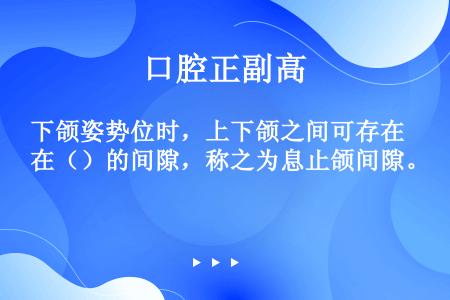 口腔正副高

下颌姿势位时，上下颌之间可存在（）的间隙，称之为息止颌间隙。

▶ ▶ ▶